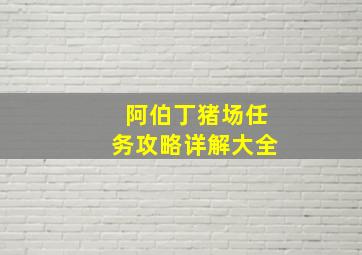 阿伯丁猪场任务攻略详解大全